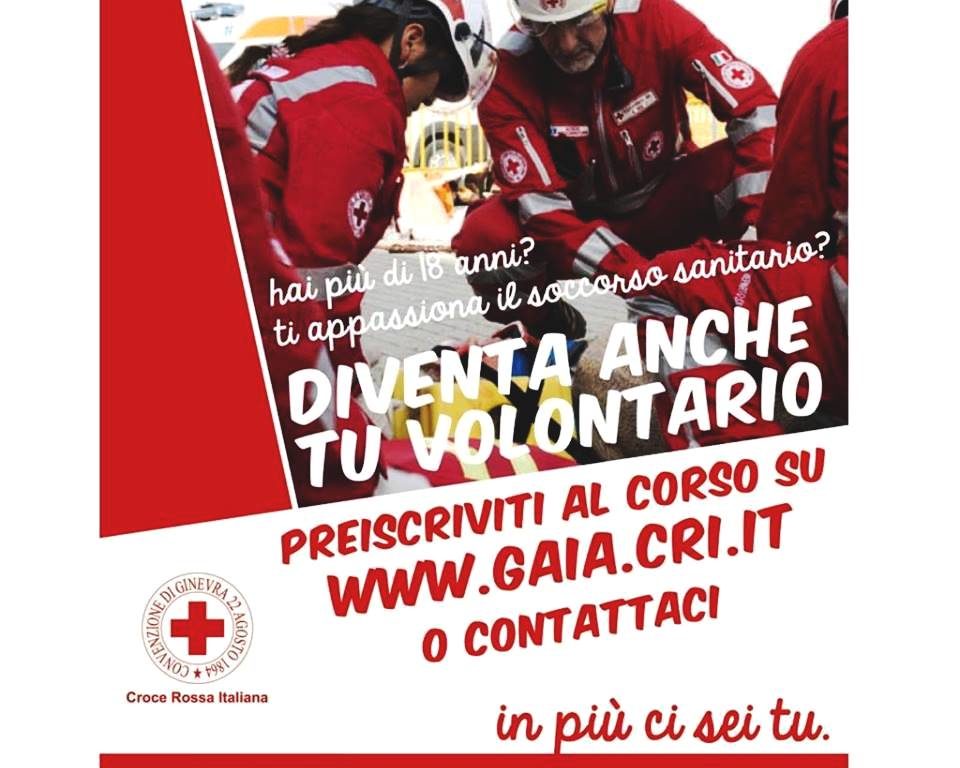 hai più di 18 anni?
ti appassiona il soccorso sanitario?

DIVENTA ANCHE TU VOLONTARIO

PREISCRIVITI AL CORSO SU
WWW.GAIA.CRI.IT
O CONTATTACI

CONVENZIONE DI GINEVRA 22 AGOSTO 1864

Croce Rossa Italiana

in più ci sei tu.